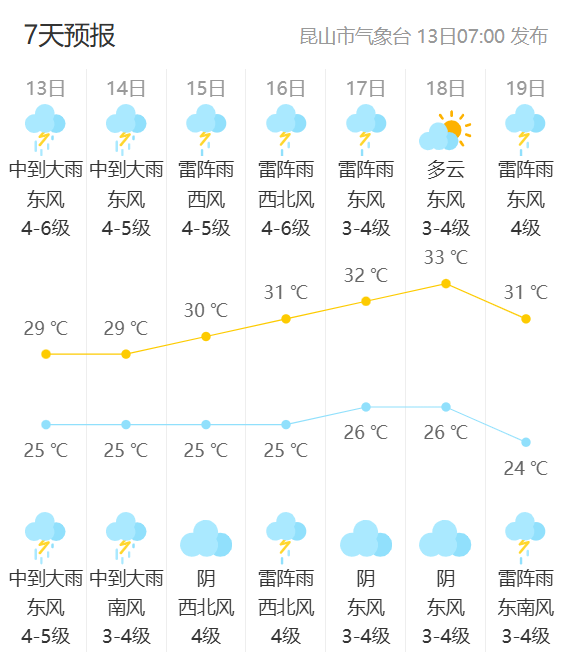 7天预报

昆山市气象台 13日07:00 发布

| 13日 | 14日 | 15日 | 16日 | 17日 | 18日 | 19日 |
|---|---|---|---|---|---|---|
| 中到大雨 | 中到大雨 | 雷阵雨 | 雷阵雨 | 雷阵雨 | 多云 | 雷阵雨 |
| 东风 | 东风 | 西风 | 西北风 | 东风 | 东风 | 东风 |
| 4-6级 | 4-5级 | 4-5级 | 4-6级 | 3-4级 | 3-4级 | 4级 |
| 29 ℃ | 29 ℃ | 30 ℃ | 31 ℃ | 32 ℃ | 33 ℃ | 31 ℃ |
| 25 ℃ | 25 ℃ | 25 ℃ | 25 ℃ | 26 ℃ | 26 ℃ | 24 ℃ |
| 中到大雨 | 中到大雨 | 阴 | 雷阵雨 | 阴 | 阴 | 雷阵雨 |
| 东风 | 南风 | 西北风 | 西北风 | 东风 | 东风 | 东南风 |
| 4-5级 | 3-4级 | 4级 | 4级 | 3-4级 | 3-4级 | 3-4级 |